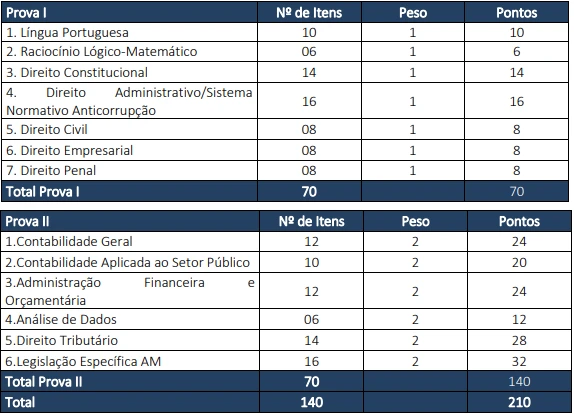 | Prova I | Nº de Itens | Peso | Pontos |
|---|---|---|---|
| 1. Língua Portuguesa | 10 | 1 | 10 |
| 2. Raciocínio Lógico-Matemático | 06 | 1 | 6 |
| 3. Direito Constitucional | 14 | 1 | 14 |
| 4. Direito Administrativo/Sistema Normativo Anticorrupção | 16 | 1 | 16 |
| 5. Direito Civil | 08 | 1 | 8 |
| 6. Direito Empresarial | 08 | 1 | 8 |
| 7. Direito Penal | 08 | 1 | 8 |
| Total Prova I | 70 | | 70 |

| Prova II | Nº de Itens | Peso | Pontos |
|---|---|---|---|
| 1.Contabilidade Geral | 12 | 2 | 24 |
| 2.Contabilidade Aplicada ao Setor Público | 10 | 2 | 20 |
| 3.Administração Financeira e Orçamentária | 12 | 2 | 24 |
| 4.Análise de Dados | 06 | 2 | 12 |
| 5.Direito Tributário | 14 | 2 | 28 |
| 6.Legislação Específica AM | 16 | 2 | 32 |
| Total Prova II | 70 | | 140 |
| Total | 140 | | 210 |